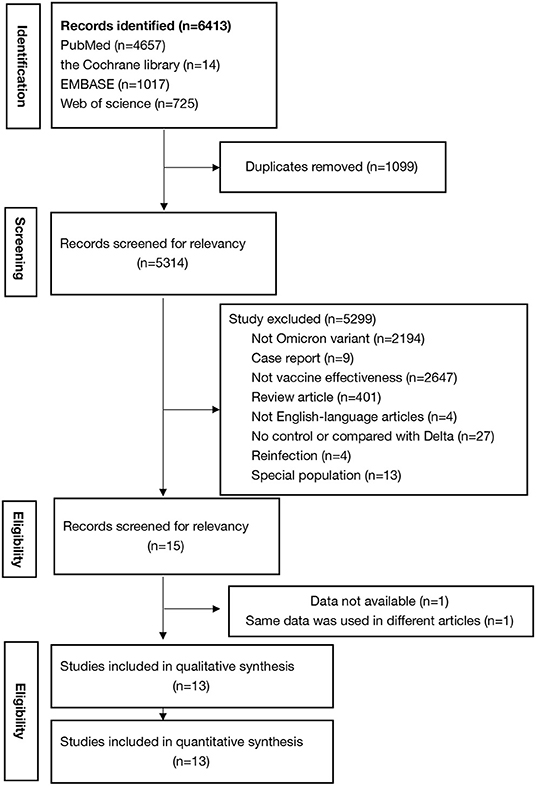 Identification

Records identified (n=6413)
PubMed (n=4657)
the Cochrane library (n=14)
EMBASE (n=1017)
Web of science (n=725)

Duplicates removed (n=1099)

Screening

Records screened for relevancy
(n=5314)

Study excluded (n=5299)
Not Omicron variant (n=2194)
Case report (n=9)
Not vaccine effectiveness (n=2647)
Review article (n=401)
Not English-language articles (n=4)
No control or compared with Delta (n=27)
Reinfection (n=4)
Special population (n=13)

Eligibility

Records screened for relevancy
(n=15)

Data not available (n=1)
Same data was used in different articles (n=1)

Eligibility

Studies included in qualitative synthesis
(n=13)

Studies included in quantitative synthesis
(n=13)